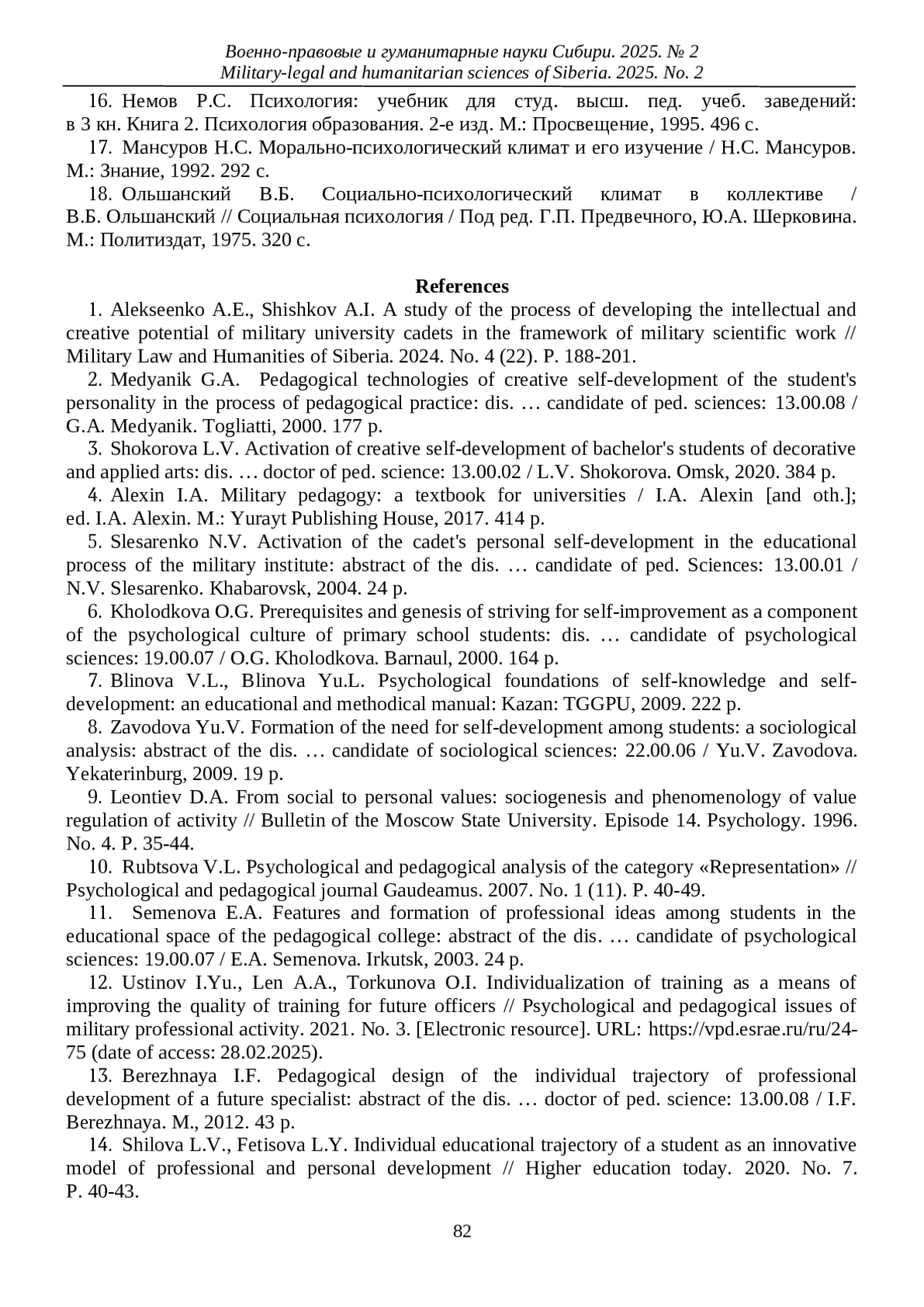 Военно-правовые и гуманитарные науки Сибири. 2025. № 2
Military-legal and humanitarian sciences of Siberia. 2025. No. 2

16. Немов Р.С. Психология: учебник для студ. высш. пед. учеб. заведений: в 3 кн. Книга 2. Психология образования. 2-е изд. М.: Просвещение, 1995. 496 с.

17. Мансуров Н.С. Морально-психологический климат и его изучение / Н.С. Мансуров. М.: Знание, 1992. 292 с.

18. Ольшанский В.Б. Социально-психологический климат в коллективе / В.Б. Ольшанский // Социальная психология / Под ред. Г.П. Предвечного, Ю.А. Шерковина. М.: Политиздат, 1975. 320 с.

References

1. Alekseenko A.E., Shishkov A.I. A study of the process of developing the intellectual and creative potential of military university cadets in the framework of military scientific work // Military Law and Humanities of Siberia. 2024. No. 4 (22). P. 188-201.

2. Medyanik G.A. Pedagogical technologies of creative self-development of the student's personality in the process of pedagogical practice: dis. … candidate of ped. sciences: 13.00.08 / G.A. Medyanik. Togliatti, 2000. 177 p.

3. Shokorova L.V. Activation of creative self-development of bachelor's students of decorative and applied arts: dis. … doctor of ped. science: 13.00.02 / L.V. Shokorova. Omsk, 2020. 384 p.

4. Alexin I.A. Military pedagogy: a textbook for universities / I.A. Alexin [and oth.]; ed. I.A. Alexin. M.: Yurayt Publishing House, 2017. 414 p.

5. Slesarenko N.V. Activation of the cadet's personal self-development in the educational process of the military institute: abstract of the dis. … candidate of ped. Sciences: 13.00.01 / N.V. Slesarenko. Khabarovsk, 2004. 24 p.

6. Kholodkova O.G. Prerequisites and genesis of striving for self-improvement as a component of the psychological culture of primary school students: dis. … candidate of psychological sciences: 19.00.07 / O.G. Kholodkova. Barnaul, 2000. 164 p.

7. Blinova V.L., Blinova Yu.L. Psychological foundations of self-knowledge and self-development: an educational and methodical manual: Kazan: TGGPU, 2009. 222 p.

8. Zavodova Yu.V. Formation of the need for self-development among students: a sociological analysis: abstract of the dis. … candidate of sociological sciences: 22.00.06 / Yu.V. Zavodova. Yekaterinburg, 2009. 19 p.

9. Leontiev D.A. From social to personal values: sociogenesis and phenomenology of value regulation of activity // Bulletin of the Moscow State University. Episode 14. Psychology. 1996. No. 4. P. 35-44.

10. Rubtsova V.L. Psychological and pedagogical analysis of the category «Representation» // Psychological and pedagogical journal Gaudeamus. 2007. No. 1 (11). P. 40-49.

11. Semenova E.A. Features and formation of professional ideas among students in the educational space of the pedagogical college: abstract of the dis. … candidate of psychological sciences: 19.00.07 / E.A. Semenova. Irkutsk, 2003. 24 p.

12. Ustinov I.Yu., Len A.A., Torkunova O.I. Individualization of training as a means of improving the quality of training for future officers // Psychological and pedagogical issues of military professional activity. 2021. No. 3. [Electronic resource]. URL: https://vpd.esrae.ru/ru/24-75 (date of access: 28.02.2025).

13. Berezhnaya I.F. Pedagogical design of the individual trajectory of professional development of a future specialist: abstract of the dis. … doctor of ped. science: 13.00.08 / I.F. Berezhnaya. M., 2012. 43 p.

14. Shilova L.V., Fetisova L.Y. Individual educational trajectory of a student as an innovative model of professional and personal development // Higher education today. 2020. No. 7. P. 40-43.

82